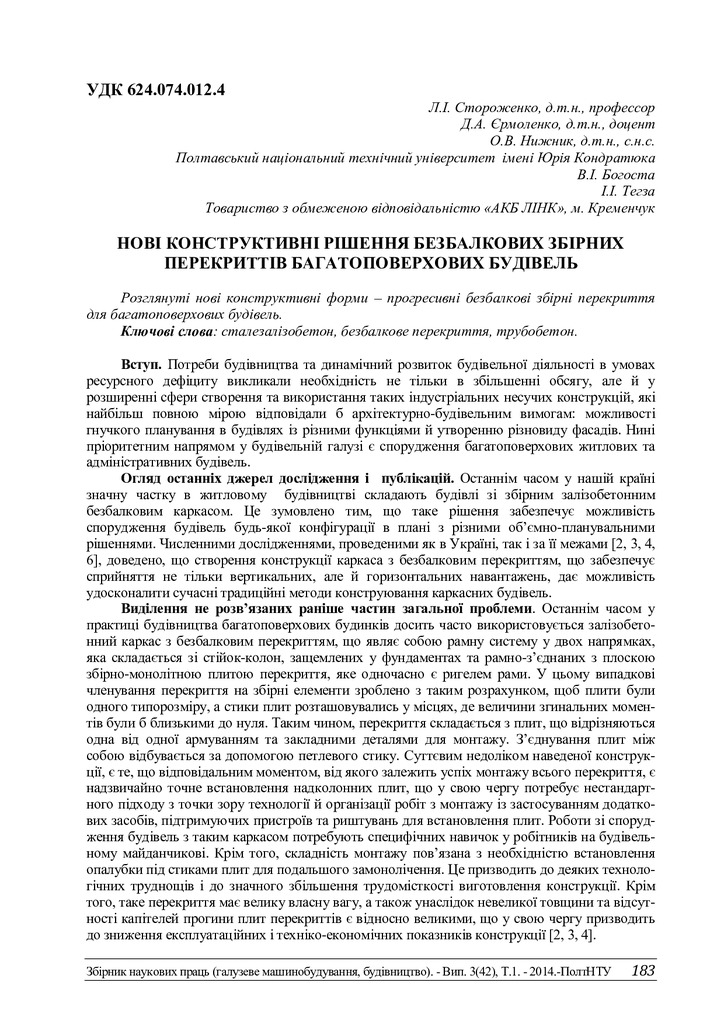 УДК 624.074.012.4

Л.І. Стороженко, д.т.н., професор
Д.А. Єрмоленко, д.т.н., доцент
О.В. Нижник, д.т.н., с.н.с.
Полтавський національний технічний університет імені Юрія Кондратюка
В.І. Богоста
І.І. Тегза
Товариство з обмеженою відповідальністю «АКБ ЛІНК», м. Кременчук

НОВІ КОНСТРУКТИВНІ РІШЕННЯ БЕЗБАЛКОВИХ ЗБІРНИХ ПЕРЕКРИТТІВ БАГАТОПОВЕРХОВИХ БУДІВЕЛЬ

Розглянуті нові конструктивні форми – прогресивні безбалкові збірні перекриття для багатоповерхових будівель.
Ключові слова: сталезалізобетон, безбалкове перекриття, трубобетон.

Вступ. Потреби будівництва та динамічний розвиток будівельної діяльності в умовах ресурсного дефіциту викликали необхідність не тільки в збільшенні обсягу, але й у розширенні сфери створення та використання таких індустріальних несучих конструкцій, які найбільш повною мірою відповідали б архітектурно-будівельним вимогам: можливості гнучкого планування в будівлях із різними функціями й утворенню різновиду фасадів. Нині пріоритетним напрямом у будівельній галузі є спорудження багатоповерхових житлових та адміністративних будівель.

Огляд останніх джерел дослідження і публікацій. Останнім часом у нашій країні значну частку в житловому будівництві складають будівлі зі збірним залізобетонним безбалковим каркасом. Це зумовлено тим, що таке рішення забезпечує можливість спорудження будівель будь-якої конфігурації в плані з різними об'ємно-планувальними рішеннями. Численними дослідженнями, проведеними як в Україні, так і за її межами [2, 3, 4, 6], доведено, що створення конструкції каркаса з безбалковим перекриттям, що забезпечує сприйняття не тільки вертикальних, але й горизонтальних навантажень, дає можливість удосконалити сучасні традиційні методи конструювання каркасних будівель.

Виділення не розв'язаних раніше частин загальної проблеми. Останнім часом у практиці будівництва багатоповерхових будинків досить часто використовується залізобетонний каркас з безбалковим перекриттям, що являє собою рамну систему у двох напрямках, яка складається зі стійок-колон, защемлених у фундаментах та рамно-з'єднаних з плоскою збірно-монолітною плитою перекриття, яке одночасно є ригелем рами. У цьому випадкові членування перекриття на збірні елементи зроблено з таким розрахунком, щоб плити були одного типорозміру, а стики плит розташовувались у місцях, де величини згинальних моментів були б близькими до нуля. Таким чином, перекриття складається з плит, що відрізняються одна від одної армуванням та закладними деталями для монтажу. З'єднування плит між собою відбувається за допомогою петлевого стику. Суттєвим недоліком наведеної конструкції, є те, що відповідальним моментом, від якого залежить успіх монтажу всього перекриття, є надзвичайно точне встановлення надколонних плит, що у свою чергу потребує нестандартного підходу з точки зору технології й організації робіт з монтажу із застосуванням додаткових засобів, підтримуючих пристроїв та риштувань для встановлення плит. Роботи зі спорудження будівель з таким каркасом потребують специфічних навичок у робітників на будівельному майданчикові. Крім того, складність монтажу пов'язана з необхідністю встановлення опалубки під стиками плит для подальшого замонолічення. Це призводить до деяких технологічних труднощів і до значного збільшення трудомісткості виготовлення конструкції. Крім того, таке перекриття має велику власну вагу, а також унаслідок невеликої товщини та відсутності капітелей прогини плит перекриттів є відносно великими, що у свою чергу призводить до зниження експлуатаційних і техніко-економічних показників конструкції [2, 3, 4].

Збірник наукових праць (галузеве машинобудування, будівництво). - Вип. 3(42), Т.1. - 2014.-ПолтНТУ 183